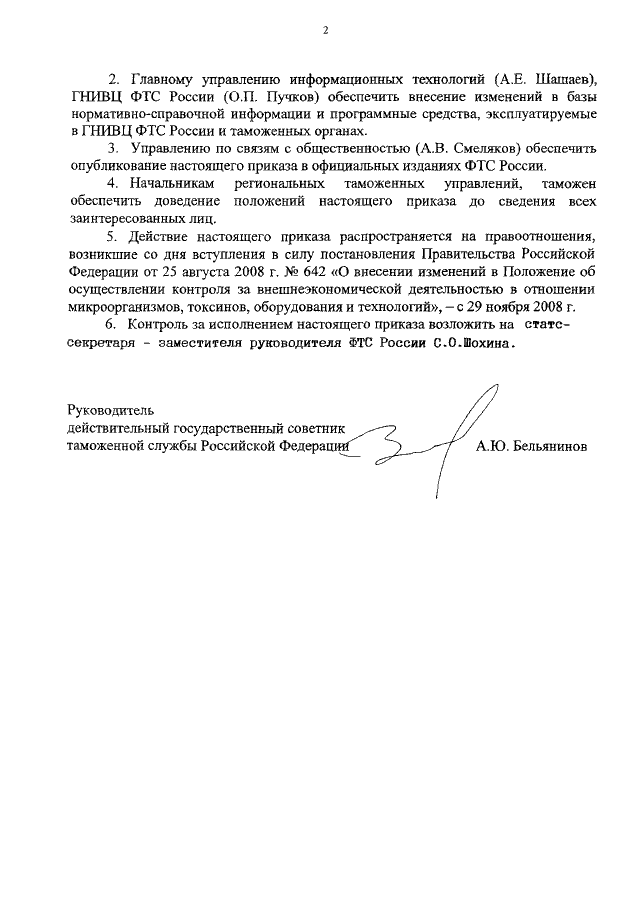 2

2. Главному управлению информационных технологий (А.Е. Шашаев), ГНИВЦ ФТС России (О.П. Пучков) обеспечить внесение изменений в базы нормативно-справочной информации и программные средства, эксплуатируемые в ГНИВЦ ФТС России и таможенных органах.

3. Управлению по связям с общественностью (А.В. Смеляков) обеспечить опубликование настоящего приказа в официальных изданиях ФТС России.

4. Начальникам региональных таможенных управлений, таможен обеспечить доведение положений настоящего приказа до сведения всех заинтересованных лиц.

5. Действие настоящего приказа распространяется на правоотношения, возникшие со дня вступления в силу постановления Правительства Российской Федерации от 25 августа 2008 г. № 642 «О внесении изменений в Положение об осуществлении контроля за внешнеэкономической деятельностью в отношении микроорганизмов, токсинов, оборудования и технологий», – с 29 ноября 2008 г.

6. Контроль за исполнением настоящего приказа возложить на статс-секретаря - заместителя руководителя ФТС России С.О.Шохина.

Руководитель
действительный государственный советник
таможенной службы Российской Федерации А.Ю. Бельянинов